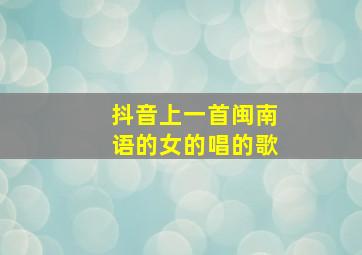 抖音上一首闽南语的女的唱的歌